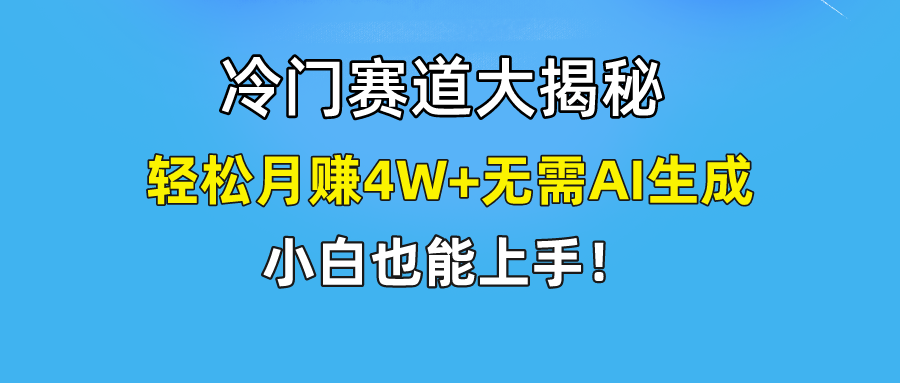 冷门赛道大揭秘

轻松月赚4W+无需AI生成

小白也能上手！